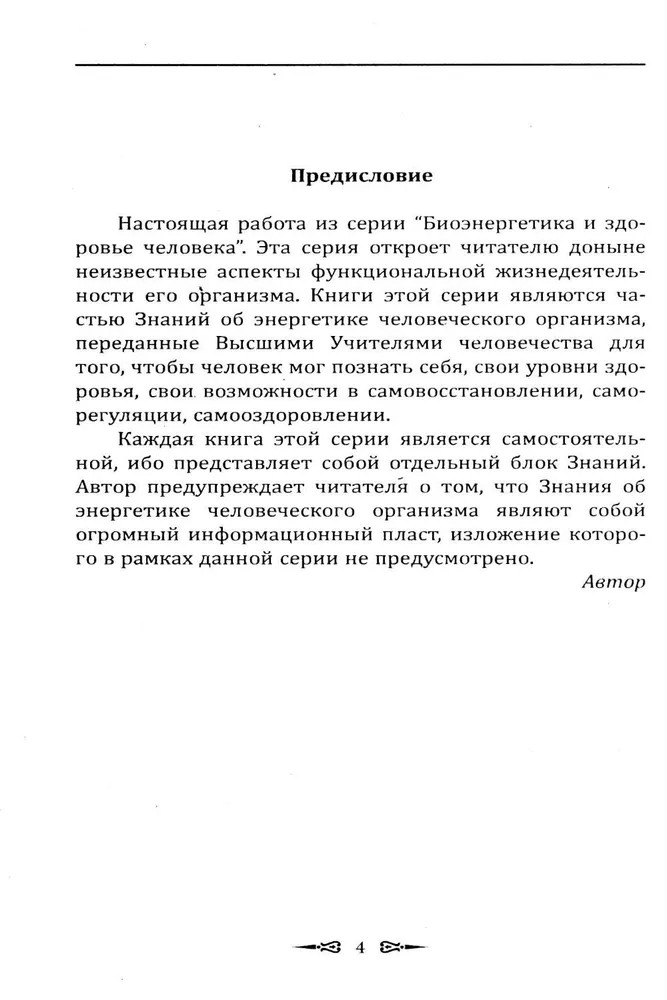 Предисловие

Настоящая работа из серии “Биоэнергетика и здоровье человека”. Эта серия откроет читателю доныне неизвестные аспекты функциональной жизнедеятельности его организма. Книги этой серии являются частью Знаний об энергетике человеческого организма, переданные Высшими Учителями человечества для того, чтобы человек мог познать себя, свои уровни здоровья, свои возможности в самовосстановлении, саморегуляции, самооздоровлении.

Каждая книга этой серии является самостоятельной, ибо представляет собой отдельный блок Знаний. Автор предупреждает читателя о том, что Знания об энергетике человеческого организма являют собой огромный информационный пласт, изложение которого в рамках данной серии не предусмотрено.

Автор

4